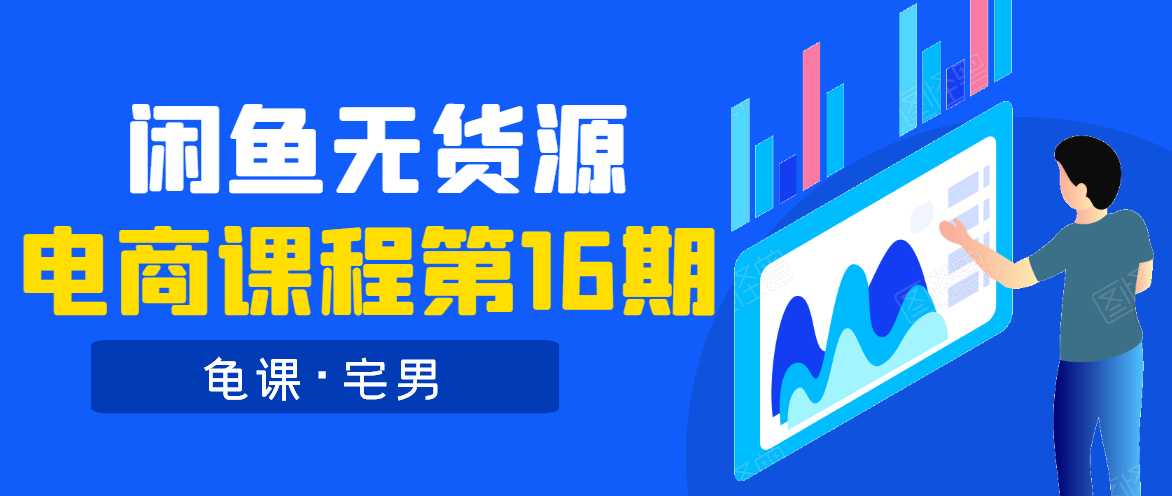 闲鱼无货源
电商课程第16期
龟课·宅男